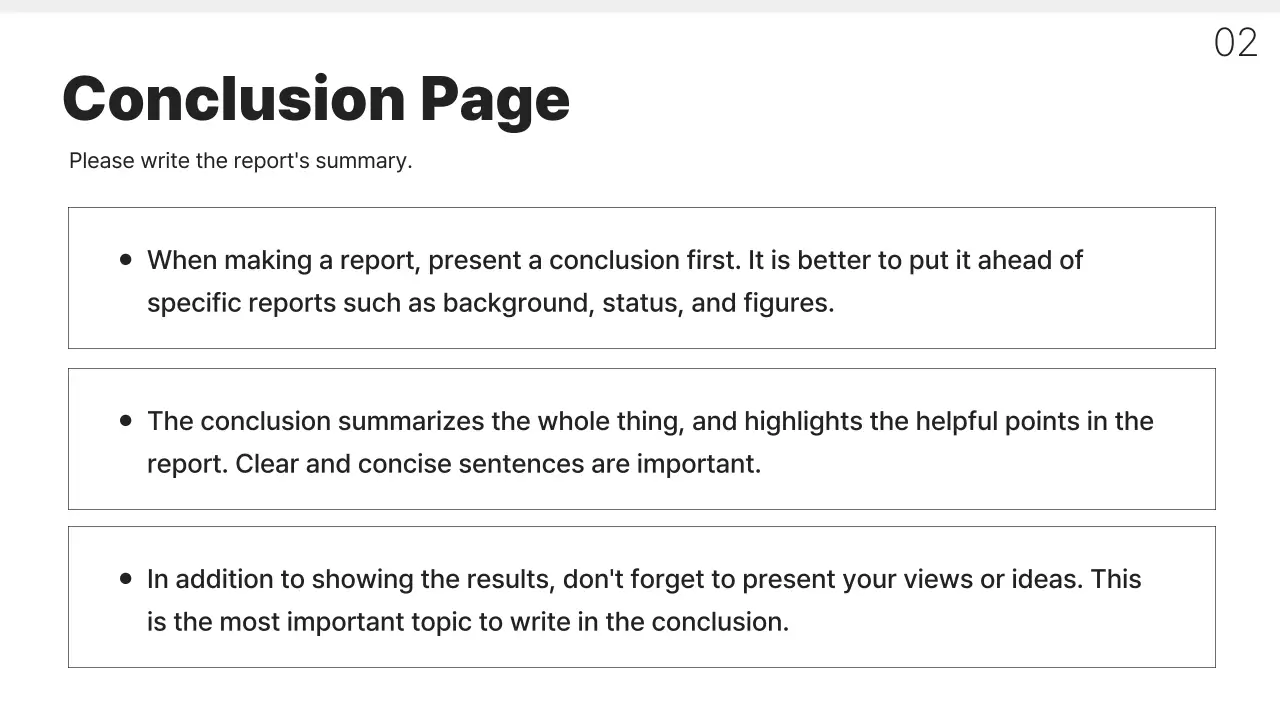 02

Conclusion Page

Please write the report's summary.

• When making a report, present a conclusion first. It is better to put it ahead of specific reports such as background, status, and figures.

• The conclusion summarizes the whole thing, and highlights the helpful points in the report. Clear and concise sentences are important.

• In addition to showing the results, don't forget to present your views or ideas. This is the most important topic to write in the conclusion.